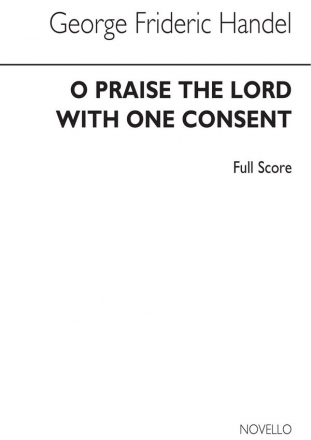 George Frideric Handel

O PRAISE THE LORD WITH ONE CONSENT

Full Score

NOVELLO